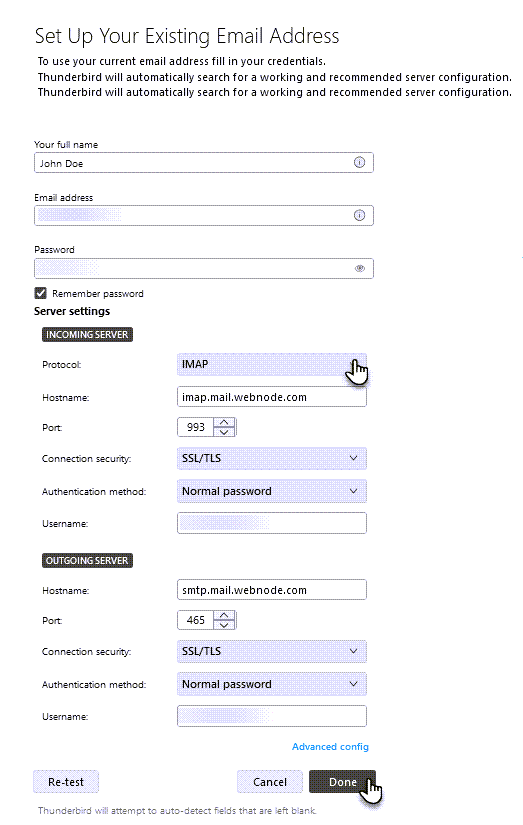 Set Up Your Existing Email Address

To use your current email address fill in your credentials.
Thunderbird will automatically search for a working and recommended server configuration.
Thunderbird will automatically search for a working and recommended server configuration.

Your full name
John Doe

Email address

Password

Remember password

Server settings

INCOMING SERVER

Protocol: IMAP

Hostname: imap.mail.webnode.com

Port: 993

Connection security: SSL/TLS

Authentication method: Normal password

Username:

OUTGOING SERVER

Hostname: smtp.mail.webnode.com

Port: 465

Connection security: SSL/TLS

Authentication method: Normal password

Username:

Advanced config

Re-test

Cancel

Done

Thunderbird will attempt to auto-detect fields that are left blank.